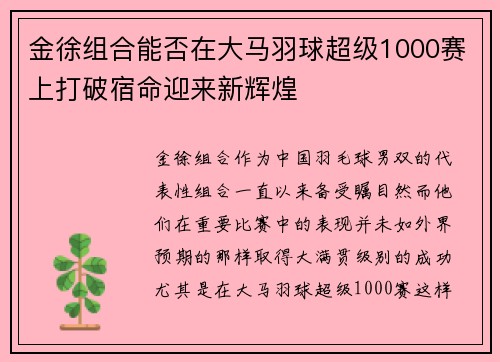 金徐组合能否在大马羽球超级1000赛上打破宿命迎来新辉煌

金徐组合作为中国羽毛球男双的代表性组合一直以来备受瞩目然而他们在重要比赛中的表现并未如外界预期的那样取得大满贯级别的成功尤其是在大马羽球超级1000赛这样